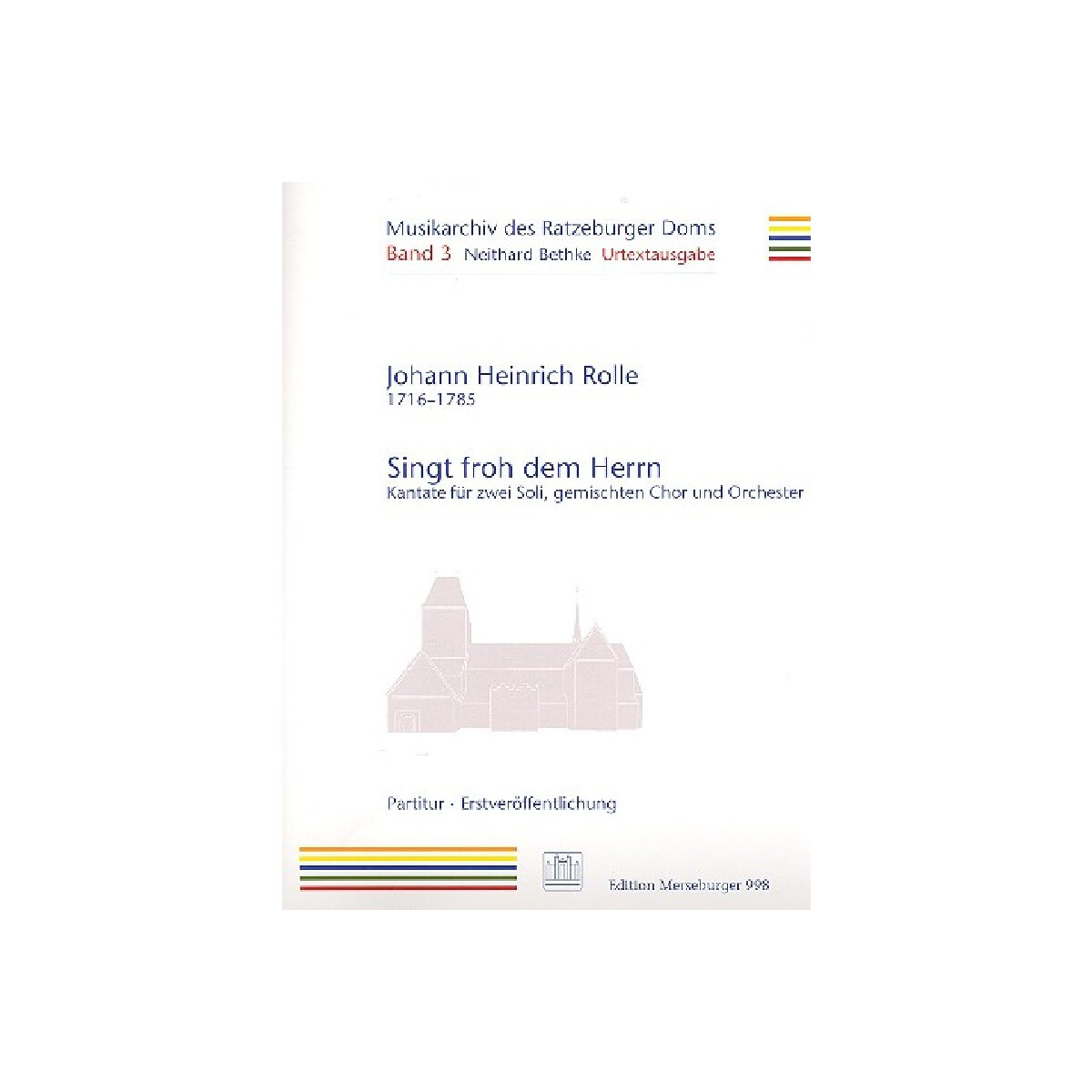 Musikarchiv des Ratzeburger Doms
Band 3 Neithard Bethke Urtextausgabe

Johann Heinrich Rolle
1716–1785

Singt froh dem Herrn
Kantate für zwei Soli, gemischten Chor und Orchester

Partitur · Erstveröffentlichung

Edition Merseburger 998